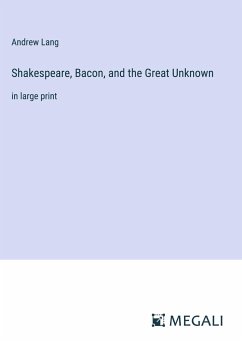 Andrew Lang

Shakespeare, Bacon, and the Great Unknown

in large print

MEGALI